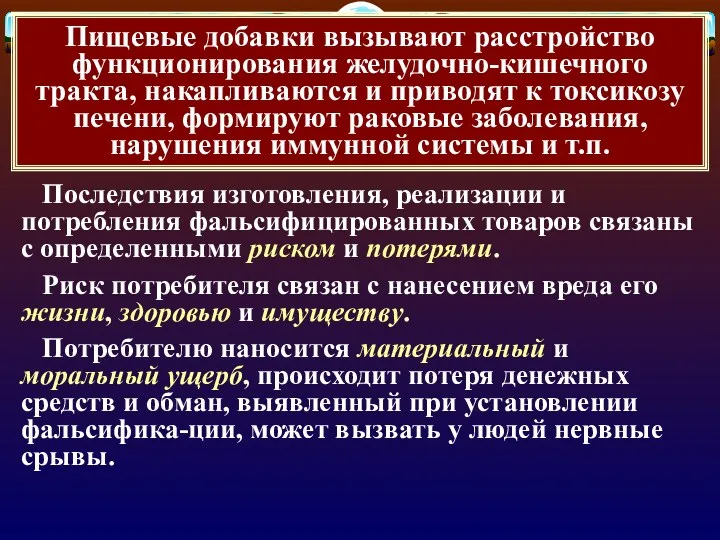 Пищевые добавки вызывают расстройство функционирования желудочно-кишечного тракта, накапливаются и приводят к токсикозу печени, формируют раковые заболевания, нарушения иммунной системы и т.п.

Последствия изготовления, реализации и потребления фальсифицированных товаров связаны с определенными риском и потерями.

Риск потребителя связан с нанесением вреда его жизни, здоровью и имуществу.

Потребителю наносится материальный и моральный ущерб, происходит потеря денежных средств и обман, выявленный при установлении фальсифика-ции, может вызвать у людей нервные срывы.